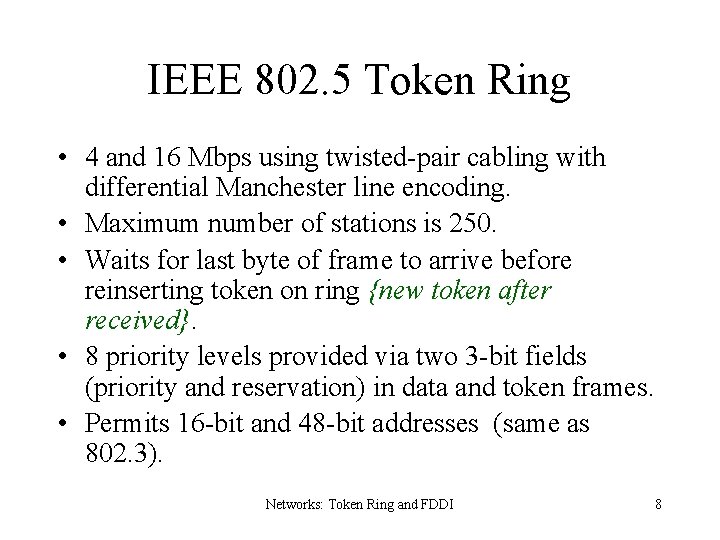 IEEE 802.5 Token Ring

• 4 and 16 Mbps using twisted-pair cabling with differential Manchester line encoding.
• Maximum number of stations is 250.
• Waits for last byte of frame to arrive before reinserting token on ring {new token after received}.
• 8 priority levels provided via two 3-bit fields (priority and reservation) in data and token frames.
• Permits 16-bit and 48-bit addresses (same as 802.3).

Networks: Token Ring and FDDI

8